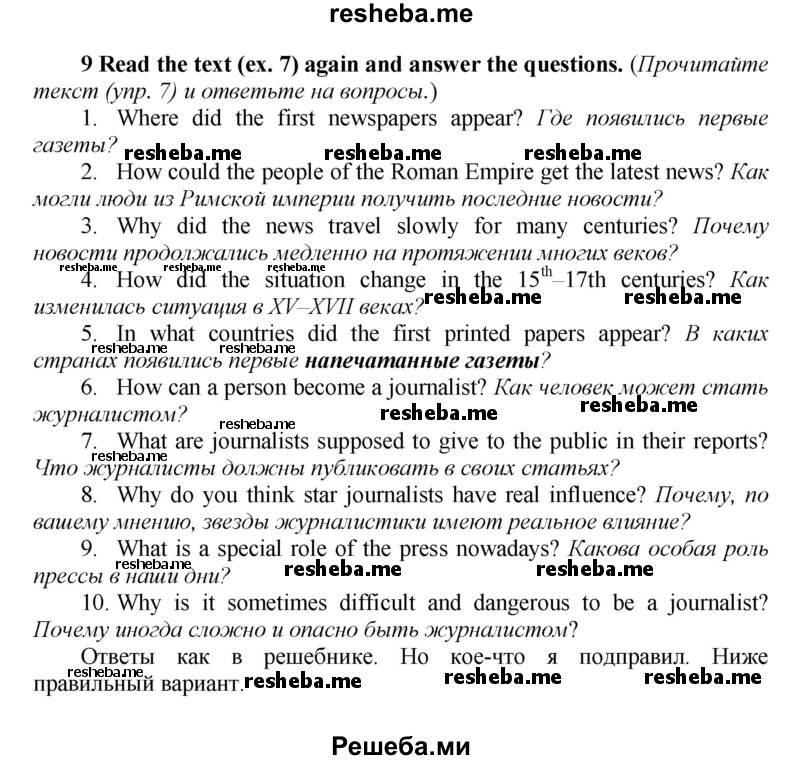 resheba.me

9 Read the text (ex. 7) again and answer the questions. (Прочитайте текст (упр. 7) и ответьте на вопросы.)

1. Where did the first newspapers appear? Где появились первые газеты? resheba.me resheba.me resheba.me

2. How could the people of the Roman Empire get the latest news? Как могли люди из Римской империи получить последние новости?

3. Why did the news travel slowly for many centuries? Почему новости продолжались медленно на протяжении многих веков?

resheba.me resheba.me resheba.me

4. How did the situation change in the $15^{th}$–17th centuries? Как изменилась ситуация в XV–XVII веках? resheba.me resheba.me

5. In what countries did the first printed papers appear? В каких странах появились первые напечатанные газеты? resheba.me resheba.me

6. How can a person become a journalist? Как человек может стать журналистом? resheba.me resheba.me resheba.me

7. What are journalists supposed to give to the public in their reports? Что журналисты должны публиковать в своих статьях? resheba.me

8. Why do you think star journalists have real influence? Почему, по вашему мнению, звезды журналистики имеют реальное влияние?

9. What is a special role of the press nowadays? Какова особая роль прессы в наши дни? resheba.me resheba.me resheba.me

10. Why is it sometimes difficult and dangerous to be a journalist? Почему иногда сложно и опасно быть журналистом?

Ответы как в решебнике. Но кое-что я подправил. Ниже правильный вариант. resheba.me resheba.me resheba.me resheba.me

Решеба.ми